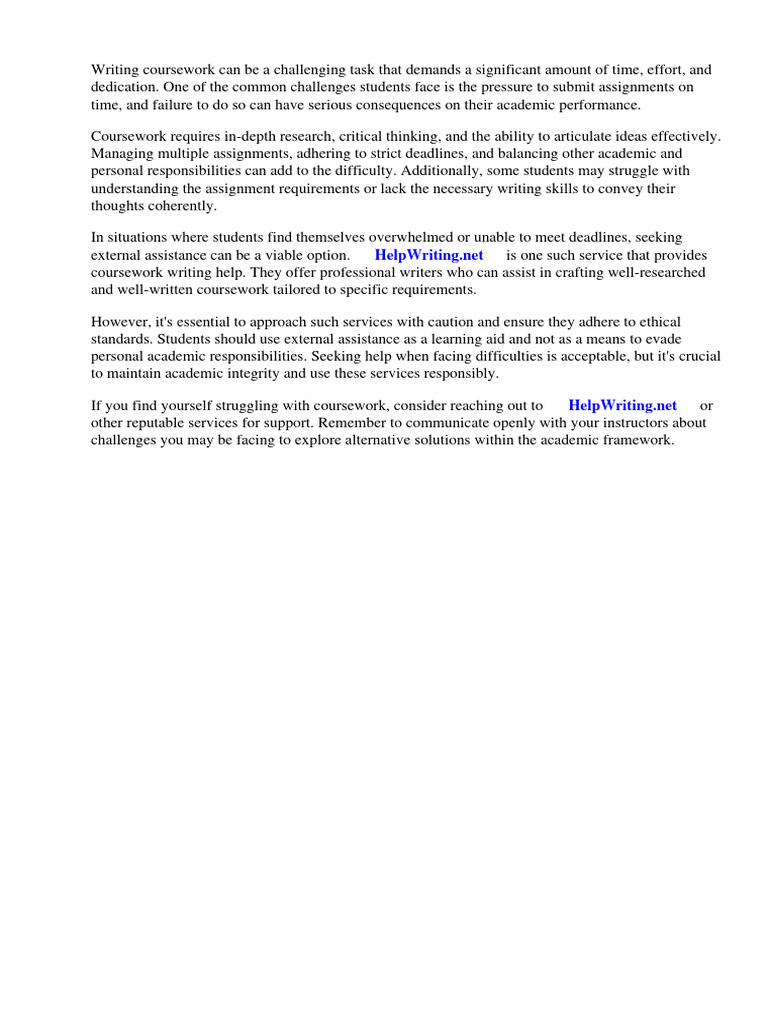 Writing coursework can be a challenging task that demands a significant amount of time, effort, and dedication. One of the common challenges students face is the pressure to submit assignments on time, and failure to do so can have serious consequences on their academic performance.

Coursework requires in-depth research, critical thinking, and the ability to articulate ideas effectively. Managing multiple assignments, adhering to strict deadlines, and balancing other academic and personal responsibilities can add to the difficulty. Additionally, some students may struggle with understanding the assignment requirements or lack the necessary writing skills to convey their thoughts coherently.

In situations where students find themselves overwhelmed or unable to meet deadlines, seeking external assistance can be a viable option. HelpWriting.net is one such service that provides coursework writing help. They offer professional writers who can assist in crafting well-researched and well-written coursework tailored to specific requirements.

However, it's essential to approach such services with caution and ensure they adhere to ethical standards. Students should use external assistance as a learning aid and not as a means to evade personal academic responsibilities. Seeking help when facing difficulties is acceptable, but it's crucial to maintain academic integrity and use these services responsibly.

If you find yourself struggling with coursework, consider reaching out to HelpWriting.net or other reputable services for support. Remember to communicate openly with your instructors about challenges you may be facing to explore alternative solutions within the academic framework.